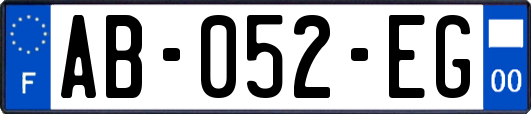 F
AB-052-EG
00